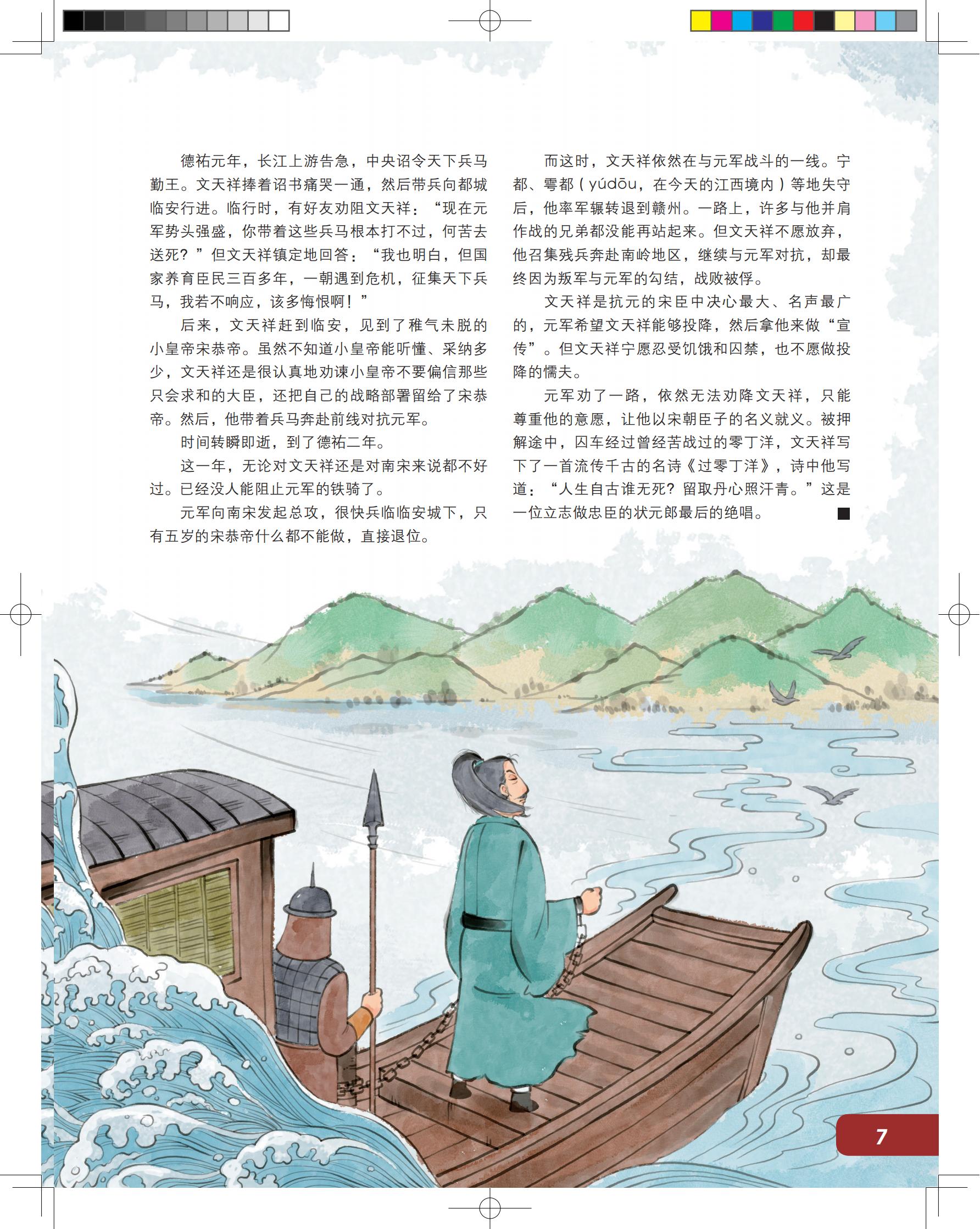 德祐元年，长江上游告急，中央诏令天下兵马勤王。文天祥捧着诏书痛哭一通，然后带兵向都城临安行进。临行时，有好友劝阻文天祥：“现在元军势头强盛，你带着这些兵马根本打不过，何苦去送死？”但文天祥镇定地回答：“我也明白，但国家养育臣民三百多年，一朝遇到危机，征集天下兵马，我若不响应，该多悔恨啊！”

后来，文天祥赶到临安，见到了稚气未脱的小皇帝宋恭帝。虽然不知道小皇帝能听懂、采纳多少，文天祥还是很认真地劝谏小皇帝不要偏信那些只会求和的大臣，还把自己的战略部署留给了宋恭帝。然后，他带着兵马奔赴前线对抗元军。

时间转瞬即逝，到了德祐二年。

这一年，无论对文天祥还是对南宋来说都不好过。已经没人能阻止元军的铁骑了。

元军向南宋发起总攻，很快兵临临安城下，只有五岁的宋恭帝什么都不能做，直接退位。

而这时，文天祥依然在与元军战斗的一线。宁都、雩都（yúdōu，在今天的江西境内）等地失守后，他率军辗转退到赣州。一路上，许多与他并肩作战的兄弟都没能再站起来。但文天祥不愿放弃，他召集残兵奔赴南岭地区，继续与元军对抗，却最终因为叛军与元军的勾结，战败被俘。

文天祥是抗元的宋臣中决心最大、名声最广的，元军希望文天祥能够投降，然后拿他来做“宣传”。但文天祥宁愿忍受饥饿和囚禁，也不愿做投降的懦夫。

元军劝了一路，依然无法劝降文天祥，只能尊重他的意愿，让他以宋朝臣子的名义就义。被押解途中，囚车经过曾经苦战过的零丁洋，文天祥写下了一首流传千古的名诗《过零丁洋》，诗中他写道：“人生自古谁无死？留取丹心照汗青。”这是一位立志做忠臣的状元郎最后的绝唱。

7